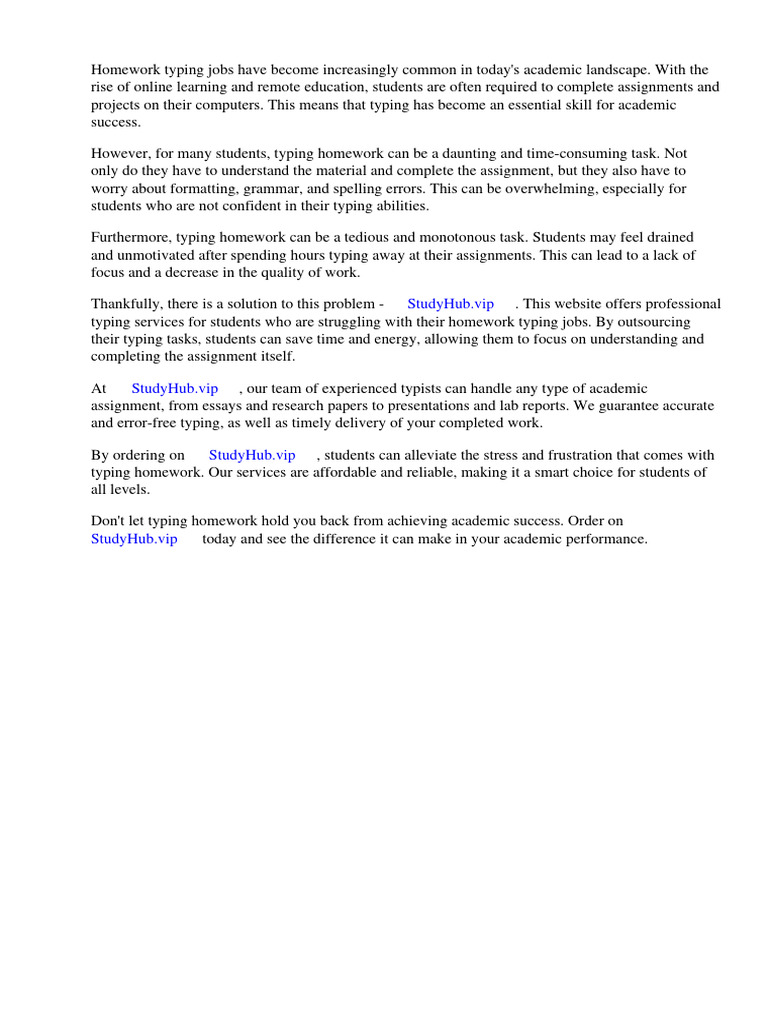 Homework typing jobs have become increasingly common in today's academic landscape. With the rise of online learning and remote education, students are often required to complete assignments and projects on their computers. This means that typing has become an essential skill for academic success.

However, for many students, typing homework can be a daunting and time-consuming task. Not only do they have to understand the material and complete the assignment, but they also have to worry about formatting, grammar, and spelling errors. This can be overwhelming, especially for students who are not confident in their typing abilities.

Furthermore, typing homework can be a tedious and monotonous task. Students may feel drained and unmotivated after spending hours typing away at their assignments. This can lead to a lack of focus and a decrease in the quality of work.

Thankfully, there is a solution to this problem - StudyHub.vip . This website offers professional typing services for students who are struggling with their homework typing jobs. By outsourcing their typing tasks, students can save time and energy, allowing them to focus on understanding and completing the assignment itself.

At StudyHub.vip , our team of experienced typists can handle any type of academic assignment, from essays and research papers to presentations and lab reports. We guarantee accurate and error-free typing, as well as timely delivery of your completed work.

By ordering on StudyHub.vip , students can alleviate the stress and frustration that comes with typing homework. Our services are affordable and reliable, making it a smart choice for students of all levels.

Don't let typing homework hold you back from achieving academic success. Order on StudyHub.vip today and see the difference it can make in your academic performance.